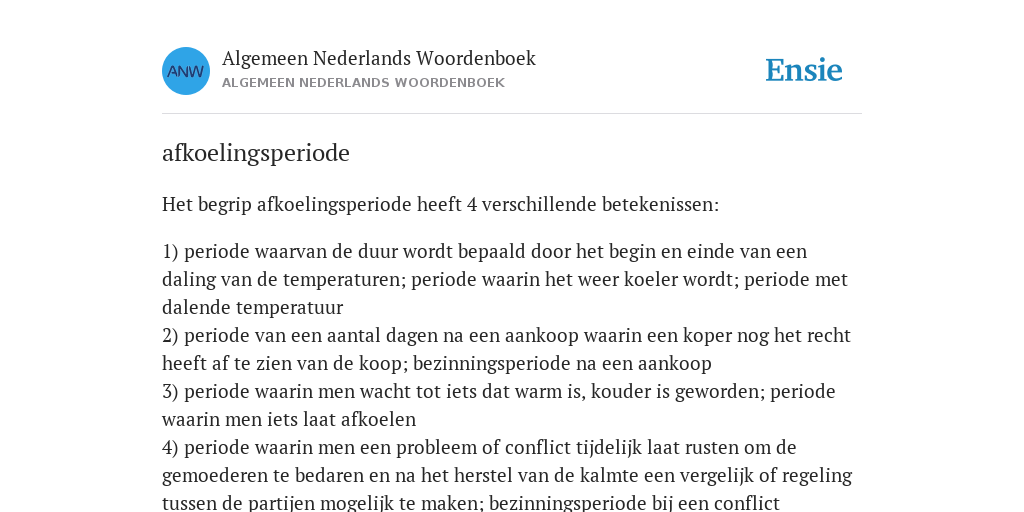 ANW

Algemeen Nederlands Woordenboek
ALGEMEEN NEDERLANDS WOORDENBOEK

Ensie

afkoelingsperiode

Het begrip afkoelingsperiode heeft 4 verschillende betekenissen:

1) periode waarvan de duur wordt bepaald door het begin en einde van een daling van de temperaturen; periode waarin het weer koeler wordt; periode met dalende temperatuur
2) periode van een aantal dagen na een aankoop waarin een koper nog het recht heeft af te zien van de koop; bezinningsperiode na een aankoop
3) periode waarin men wacht tot iets dat warm is, kouder is geworden; periode waarin men iets laat afkoelen
4) periode waarin men een probleem of conflict tijdelijk laat rusten om de gemoederen te bedaren en na het herstel van de kalmte een vergelijk of regeling tussen de partijen mogelijk te maken; bezinningsperiode bij een conflict